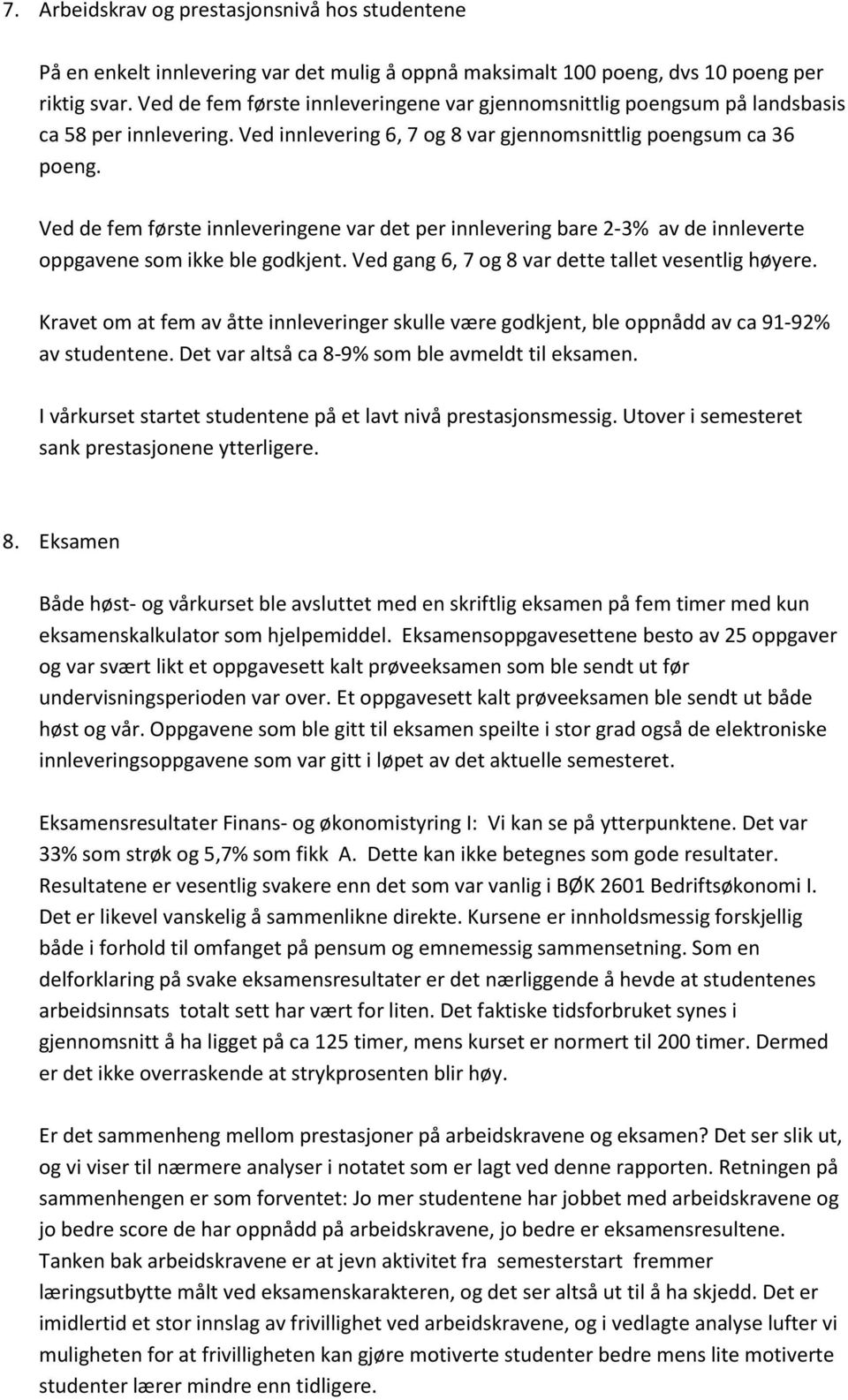 7. Arbeidskrav og prestasjonsnivå hos studentene

På en enkelt innlevering var det mulig å oppnå maksimalt 100 poeng, dvs 10 poeng per riktig svar. Ved de fem første innleveringene var gjennomsnittlig poengsum på landsbasis ca 58 per innlevering. Ved innlevering 6, 7 og 8 var gjennomsnittlig poengsum ca 36 poeng.

Ved de fem første innleveringene var det per innlevering bare 2-3% av de innleverte oppgavene som ikke ble godkjent. Ved gang 6, 7 og 8 var dette tallet vesentlig høyere.

Kravet om at fem av åtte innleveringer skulle være godkjent, ble oppnådd av ca 91-92% av studentene. Det var altså ca 8-9% som ble avmeldt til eksamen.

I vårkurset startet studentene på et lavt nivå prestasjonsmessig. Utover i semesteret sank prestasjonene ytterligere.

8. Eksamen

Både høst- og vårkurset ble avsluttet med en skriftlig eksamen på fem timer med kun eksamenskalkulator som hjelpemiddel. Eksamensoppgavesettene besto av 25 oppgaver og var svært likt et oppgavesett kalt prøveeksamen som ble sendt ut før undervisningsperioden var over. Et oppgavesett kalt prøveeksamen ble sendt ut både høst og vår. Oppgavene som ble gitt til eksamen speilte i stor grad også de elektroniske innleveringsoppgavene som var gitt i løpet av det aktuelle semesteret.

Eksamensresultater Finans- og økonomistyring I: Vi kan se på ytterpunktene. Det var 33% som strøk og 5,7% som fikk A. Dette kan ikke betegnes som gode resultater. Resultatene er vesentlig svakere enn det som var vanlig i BØK 2601 Bedriftsøkonomi I. Det er likevel vanskelig å sammenlikne direkte. Kursene er innholdsmessig forskjellig både i forhold til omfanget på pensum og emnemessig sammensetning. Som en delforklaring på svake eksamensresultater er det nærliggende å hevde at studentenes arbeidsinnsats totalt sett har vært for liten. Det faktiske tidsforbruket synes i gjennomsnitt å ha ligget på ca 125 timer, mens kurset er normert til 200 timer. Dermed er det ikke overraskende at strykprosenten blir høy.

Er det sammenheng mellom prestasjoner på arbeidskravene og eksamen? Det ser slik ut, og vi viser til nærmere analyser i notatet som er lagt ved denne rapporten. Retningen på sammenhengen er som forventet: Jo mer studentene har jobbet med arbeidskravene og jo bedre score de har oppnådd på arbeidskravene, jo bedre er eksamensresultene. Tanken bak arbeidskravene er at jevn aktivitet fra semesterstart fremmer læringsutbytte målt ved eksamenskarakteren, og det ser altså ut til å ha skjedd. Det er imidlertid et stor innslag av frivillighet ved arbeidskravene, og i vedlagte analyse lufter vi muligheten for at frivilligheten kan gjøre motiverte studenter bedre mens lite motiverte studenter lærer mindre enn tidligere.